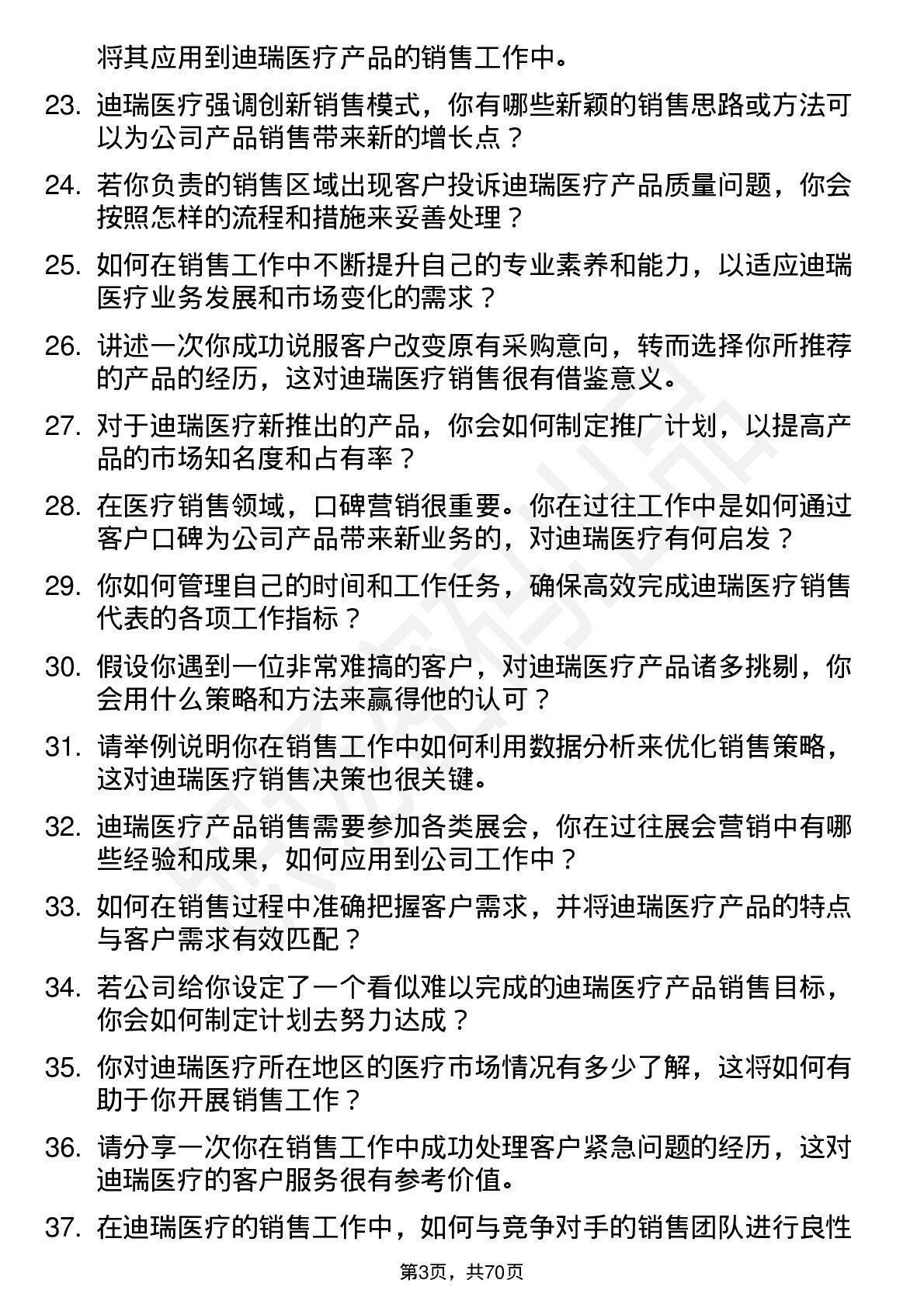 将其应用到迪瑞医疗产品的销售工作中。

23. 迪瑞医疗强调创新销售模式，你有哪些新颖的销售思路或方法可以为公司产品销售带来新的增长点？

24. 若你负责的销售区域出现客户投诉迪瑞医疗产品质量问题，你会按照怎样的流程和措施来妥善处理？

25. 如何在销售工作中不断提升自己的专业素养和能力，以适应迪瑞医疗业务发展和市场变化的需求？

26. 讲述一次你成功说服客户改变原有采购意向，转而选择你所推荐的产品的经历，这对迪瑞医疗销售很有借鉴意义。

27. 对于迪瑞医疗新推出的产品，你会如何制定推广计划，以提高产品的市场知名度和占有率？

28. 在医疗销售领域，口碑营销很重要。你在过往工作中是如何通过客户口碑为公司产品带来新业务的，对迪瑞医疗有何启发？

29. 你如何管理自己的时间和工作任务，确保高效完成迪瑞医疗销售代表的各项工作指标？

30. 假设你遇到一位非常难搞的客户，对迪瑞医疗产品诸多挑剔，你会用什么策略和方法来赢得他的认可？

31. 请举例说明你在销售工作中如何利用数据分析来优化销售策略，这对迪瑞医疗销售决策也很关键。

32. 迪瑞医疗产品销售需要参加各类展会，你在过往展会营销中有哪些经验和成果，如何应用到公司工作中？

33. 如何在销售过程中准确把握客户需求，并将迪瑞医疗产品的特点与客户需求有效匹配？

34. 若公司给你设定了一个看似难以完成的迪瑞医疗产品销售目标，你会如何制定计划去努力达成？

35. 你对迪瑞医疗所在地区的医疗市场情况有多少了解，这将如何有助于你开展销售工作？

36. 请分享一次你在销售工作中成功处理客户紧急问题的经历，这对迪瑞医疗的客户服务很有参考价值。

37. 在迪瑞医疗的销售工作中，如何与竞争对手的销售团队进行良性

第3页，共70页